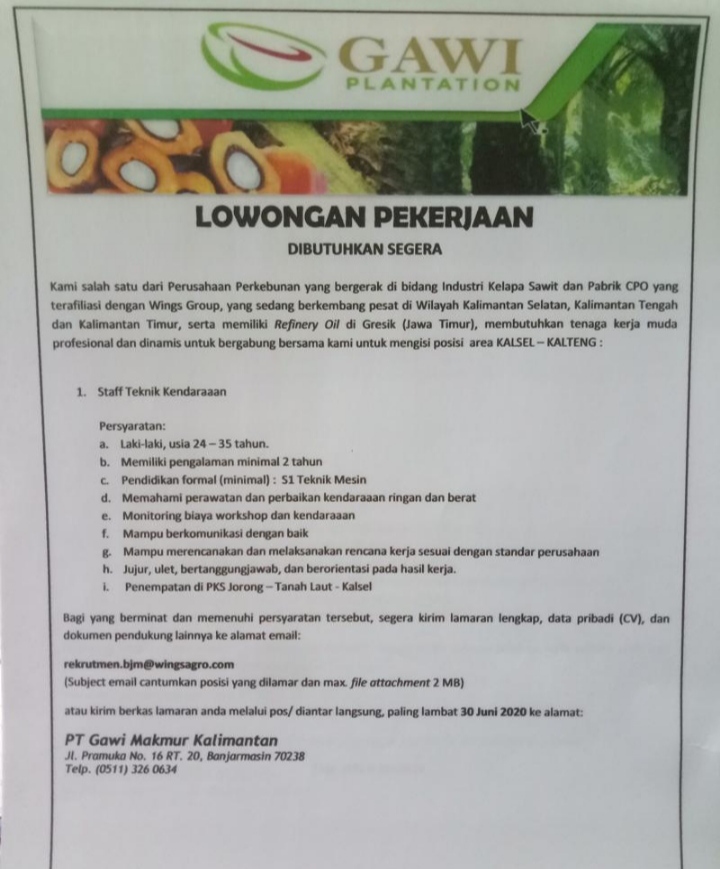 GAWI
PLANTATION

LOWONGAN PEKERJAAN

DIBUTUHKAN SEGERA

Kami salah satu dari Perusahaan Perkebunan yang bergerak di bidang Industri Kelapa Sawit dan Pabrik CPO yang terafiliasi dengan Wings Group, yang sedang berkembang pesat di Wilayah Kalimantan Selatan, Kalimantan Tengah dan Kalimantan Timur, serta memiliki Refinery Oil di Gresik (Jawa Timur), membutuhkan tenaga kerja muda profesional dan dinamis untuk bergabung bersama kami untuk mengisi posisi area KALSEL – KALTENG :

1. Staff Teknik Kendaraaan

Persyaratan:
a. Laki-laki, usia 24 – 35 tahun.
b. Memiliki pengalaman minimal 2 tahun
c. Pendidikan formal (minimal) : S1 Teknik Mesin
d. Memahami perawatan dan perbaikan kendaraaan ringan dan berat
e. Monitoring biaya workshop dan kendaraaan
f. Mampu berkomunikasi dengan baik
g. Mampu merencanakan dan melaksanakan rencana kerja sesuai dengan standar perusahaan
h. Jujur, ulet, bertanggungjawab, dan berorientasi pada hasil kerja.
i. Penempatan di PKS Jorong – Tanah Laut - Kalsel

Bagi yang berminat dan memenuhi persyaratan tersebut, segera kirim lamaran lengkap, data pribadi (CV), dan dokumen pendukung lainnya ke alamat email:

rekrutmen.bjm@wingsagro.com
(Subject email cantumkan posisi yang dilamar dan max. file attachment 2 MB)

atau kirim berkas lamaran anda melalui pos/ diantar langsung, paling lambat 30 Juni 2020 ke alamat:

PT Gawi Makmur Kalimantan
Jl. Pramuka No. 16 RT. 20, Banjarmasin 70238
Telp. (0511) 326 0634